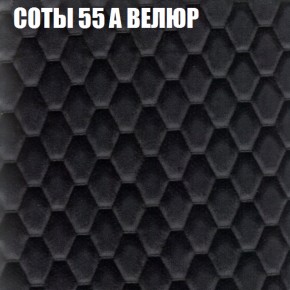 СОТЫ 55 А ВЕЛЮР